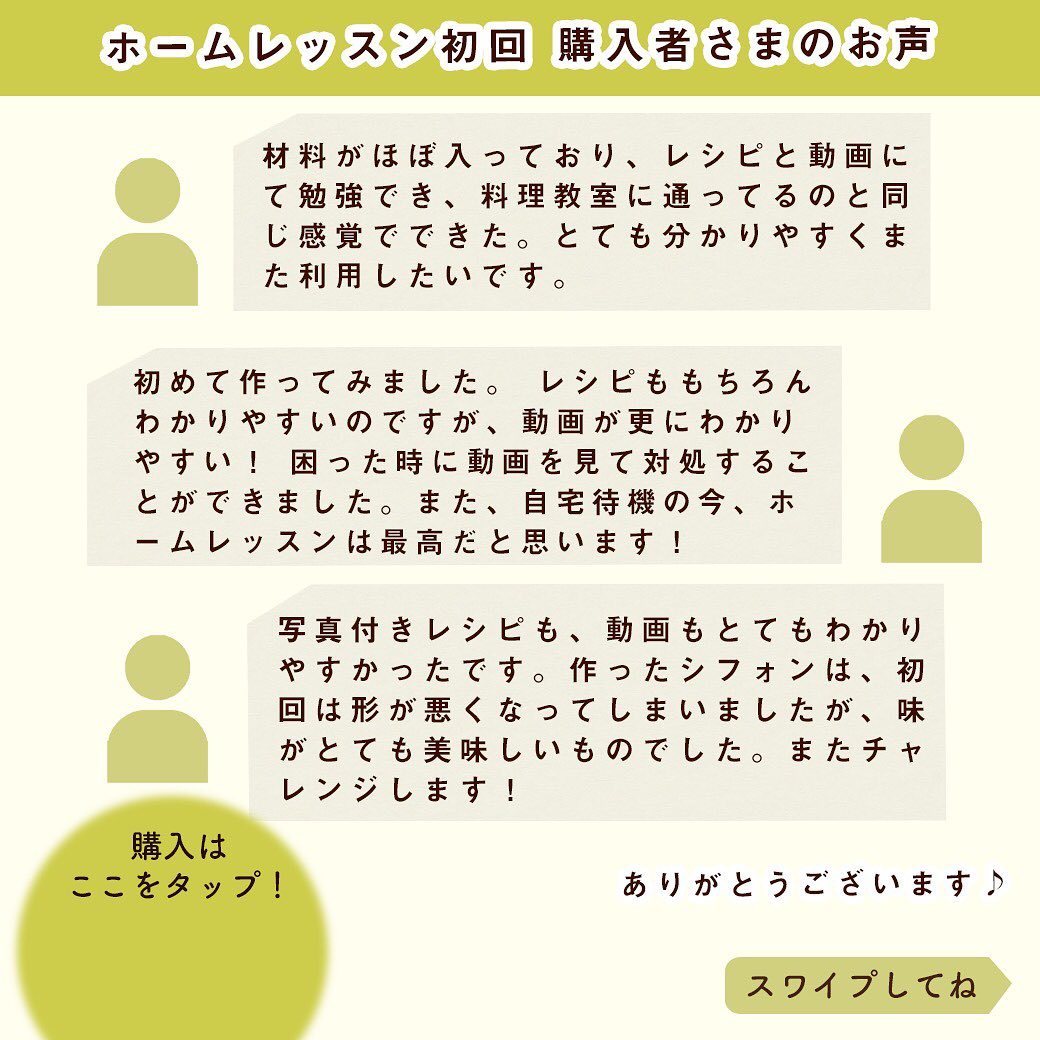 ホームレッスン初回 購入者さまのお声

材料がほぼ入っており、レシピと動画にて勉強でき、料理教室に通ってるのと同じ感覚でできた。とても分かりやすくまた利用したいです。

初めて作ってみました。 レシピももちろんわかりやすいのですが、動画が更にわかりやすい！ 困った時に動画を見て対処することができました。また、自宅待機の今、ホームレッスンは最高だと思います！

写真付きレシピも、動画もとてもわかりやすかったです。作ったシフォンは、初回は形が悪くなってしまいましたが、味がとても美味しいものでした。またチャレンジします！

購入は
ここをタップ！

ありがとうございます♪

スワイプしてね